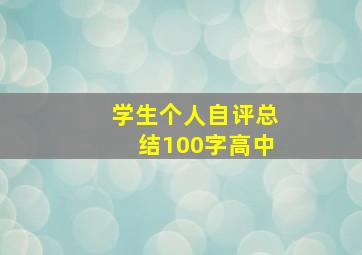 学生个人自评总结100字高中